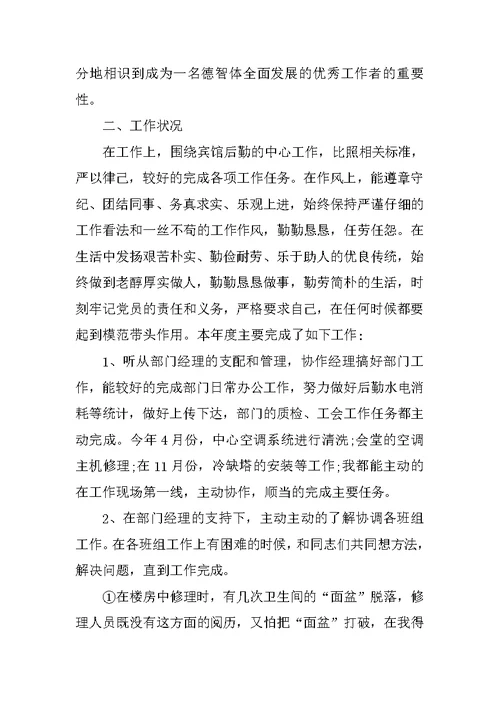 分地相识到成为一名德智体全面发展的优秀工作者的重要性。

二、工作状况

在工作上，围绕宾馆后勤的中心工作，比照相关标准，严以律己，较好的完成各项工作任务。在作风上，能遵章守纪、团结同事、务真求实、乐观上进，始终保持严谨仔细的工作看法和一丝不苟的工作作风，勤勤恳恳，任劳任怨。在生活中发扬艰苦朴实、勤俭耐劳、乐于助人的优良传统，始终做到老醇厚实做人，勤勤恳恳做事，勤劳简朴的生活，时刻牢记党员的责任和义务，严格要求自己，在任何时候都要起到模范带头作用。本年度主要完成了如下工作：

1、听从部门经理的支配和管理，协作经理搞好部门工作，能较好的完成部门日常办公工作，努力做好后勤水电消耗等统计，做好上传下达，部门的质检、工会工作任务都主动完成。今年4月份，中心空调系统进行清洗;会堂的空调主机修理;在11月份，冷缺塔的安装等工作;我都能主动的在工作现场第一线，主动协作，顺当的完成主要任务。

2、在部门经理的支持下，主动主动的了解协调各班组工作。在各班组工作上有困难的时候，和同志们共同想方法，解决问题，直到工作完成。

①在楼房中修理时，有几次卫生间的“面盆”脱落，修理人员既没有这方面的阅历，又怕把“面盆”打破，在我得